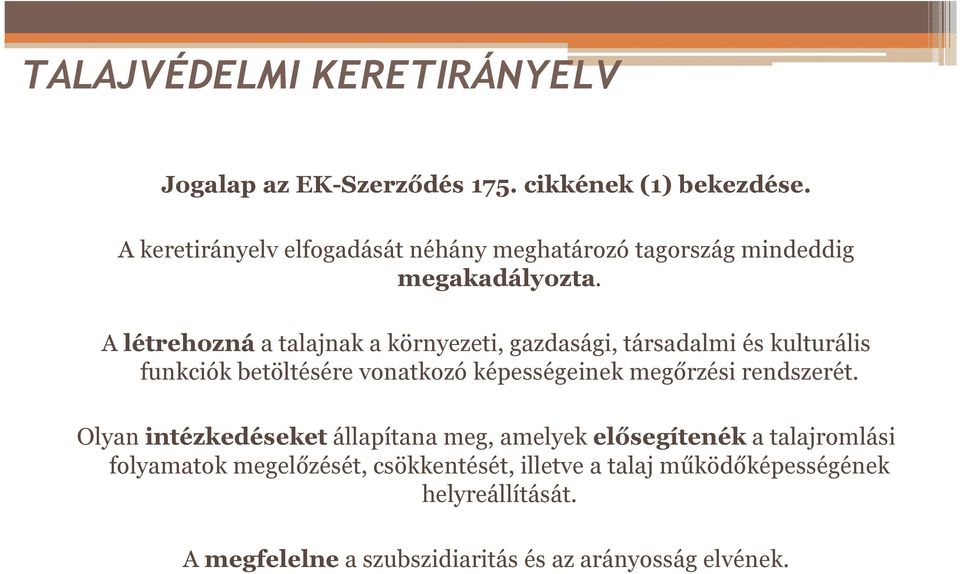 TALAJVÉDELMI KERETIRÁNYELV

Jogalap az EK-Szerződés 175. cikkének (1) bekezdése.

A keretirányelv elfogadását néhány meghatározó tagország mindeddig megakadályozta.

A létrehozná a talajnak a környezeti, gazdasági, társadalmi és kulturális funkciók betöltésére vonatkozó képességeinek megőrzési rendszerét.

Olyan intézkedéseket állapítana meg, amelyek elősegítenék a talajromlási folyamatok megelőzését, csökkentését, illetve a talaj működőképességének helyreállítását.

A megfelelne a szubszidiaritás és az arányosság elvének.